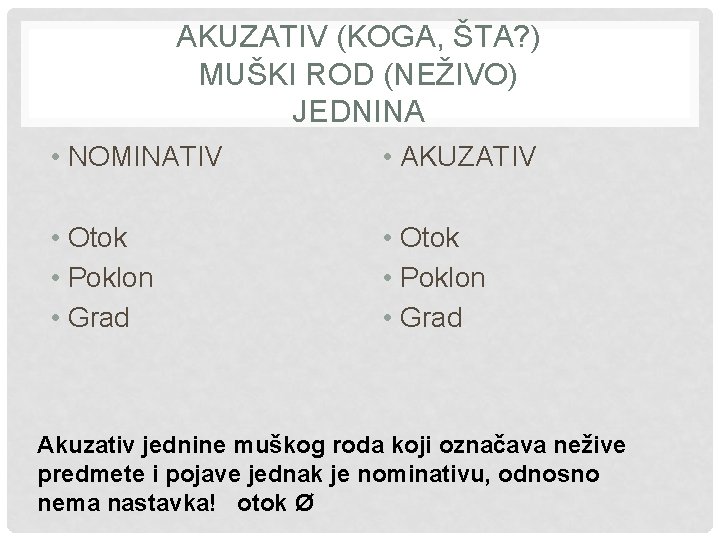 AKUZATIV (KOGA, ŠTA?)
MUŠKI ROD (NEŽIVO)
JEDNINA

• NOMINATIV

• Otok
• Poklon
• Grad

• AKUZATIV

• Otok
• Poklon
• Grad

Akuzativ jednine muškog roda koji označava nežive predmete i pojave jednak je nominativu, odnosno nema nastavka! otok Ø